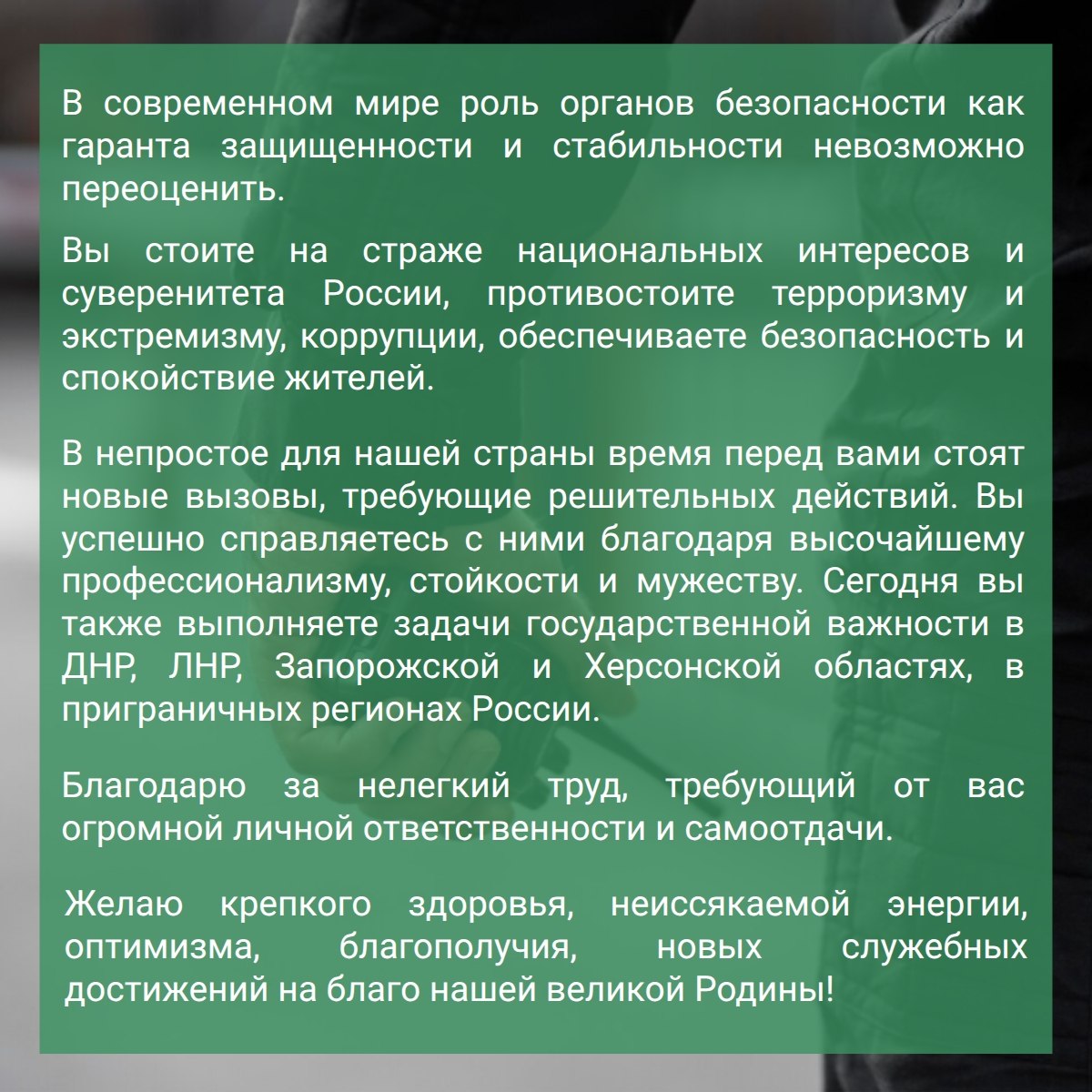 В современном мире роль органов безопасности как гаранта защищенности и стабильности невозможно переоценить.

Вы стоите на страже национальных интересов и суверенитета России, противостоите терроризму и экстремизму, коррупции, обеспечиваете безопасность и спокойствие жителей.

В непростое для нашей страны время перед вами стоят новые вызовы, требующие решительных действий. Вы успешно справляетесь с ними благодаря высочайшему профессионализму, стойкости и мужеству. Сегодня вы также выполняете задачи государственной важности в ДНР, ЛНР, Запорожской и Херсонской областях, в приграничных регионах России.

Благодарю за нелегкий труд, требующий от вас огромной личной ответственности и самоотдачи.

Желаю крепкого здоровья, неиссякаемой энергии, оптимизма, благополучия, новых служебных достижений на благо нашей великой Родины!